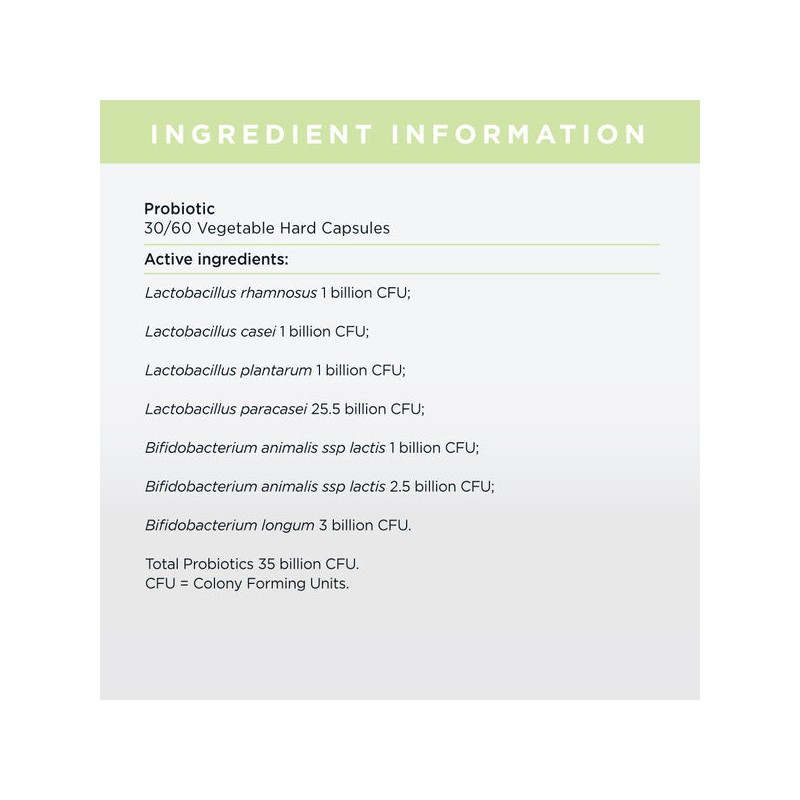 INGREDIENT INFORMATION

Probiotic
30/60 Vegetable Hard Capsules

Active ingredients:

Lactobacillus rhamnosus 1 billion CFU;

Lactobacillus casei 1 billion CFU;

Lactobacillus plantarum 1 billion CFU;

Lactobacillus paracasei 25.5 billion CFU;

Bifidobacterium animalis ssp lactis 1 billion CFU;

Bifidobacterium animalis ssp lactis 2.5 billion CFU;

Bifidobacterium longum 3 billion CFU.

Total Probiotics 35 billion CFU.
CFU = Colony Forming Units.